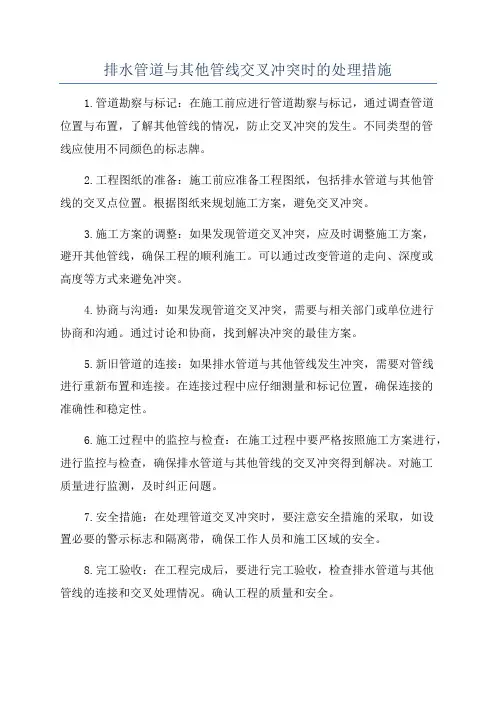 排水管道与其他管线交叉冲突时的处理措施

1.管道勘察与标记：在施工前应进行管道勘察与标记，通过调查管道位置与布置，了解其他管线的情况，防止交叉冲突的发生。不同类型的管线应使用不同颜色的标志牌。

2.工程图纸的准备：施工前应准备工程图纸，包括排水管道与其他管线的交叉点位置。根据图纸来规划施工方案，避免交叉冲突。

3.施工方案的调整：如果发现管道交叉冲突，应及时调整施工方案，避开其他管线，确保工程的顺利施工。可以通过改变管道的走向、深度或高度等方式来避免冲突。

4.协商与沟通：如果发现管道交叉冲突，需要与相关部门或单位进行协商和沟通。通过讨论和协商，找到解决冲突的最佳方案。

5.新旧管道的连接：如果排水管道与其他管线发生冲突，需要对管线进行重新布置和连接。在连接过程中应仔细测量和标记位置，确保连接的准确性和稳定性。

6.施工过程中的监控与检查：在施工过程中要严格按照施工方案进行，进行监控与检查，确保排水管道与其他管线的交叉冲突得到解决。对施工质量进行监测，及时纠正问题。

7.安全措施：在处理管道交叉冲突时，要注意安全措施的采取，如设置必要的警示标志和隔离带，确保工作人员和施工区域的安全。

8.完工验收：在工程完成后，要进行完工验收，检查排水管道与其他管线的连接和交叉处理情况。确认工程的质量和安全。